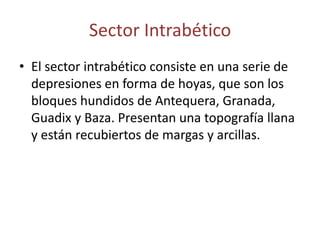 Sector Intrabético

• El sector intrabético consiste en una serie de depresiones en forma de hoyas, que son los bloques hundidos de Antequera, Granada, Guadix y Baza. Presentan una topografía llana y están recubiertos de margas y arcillas.